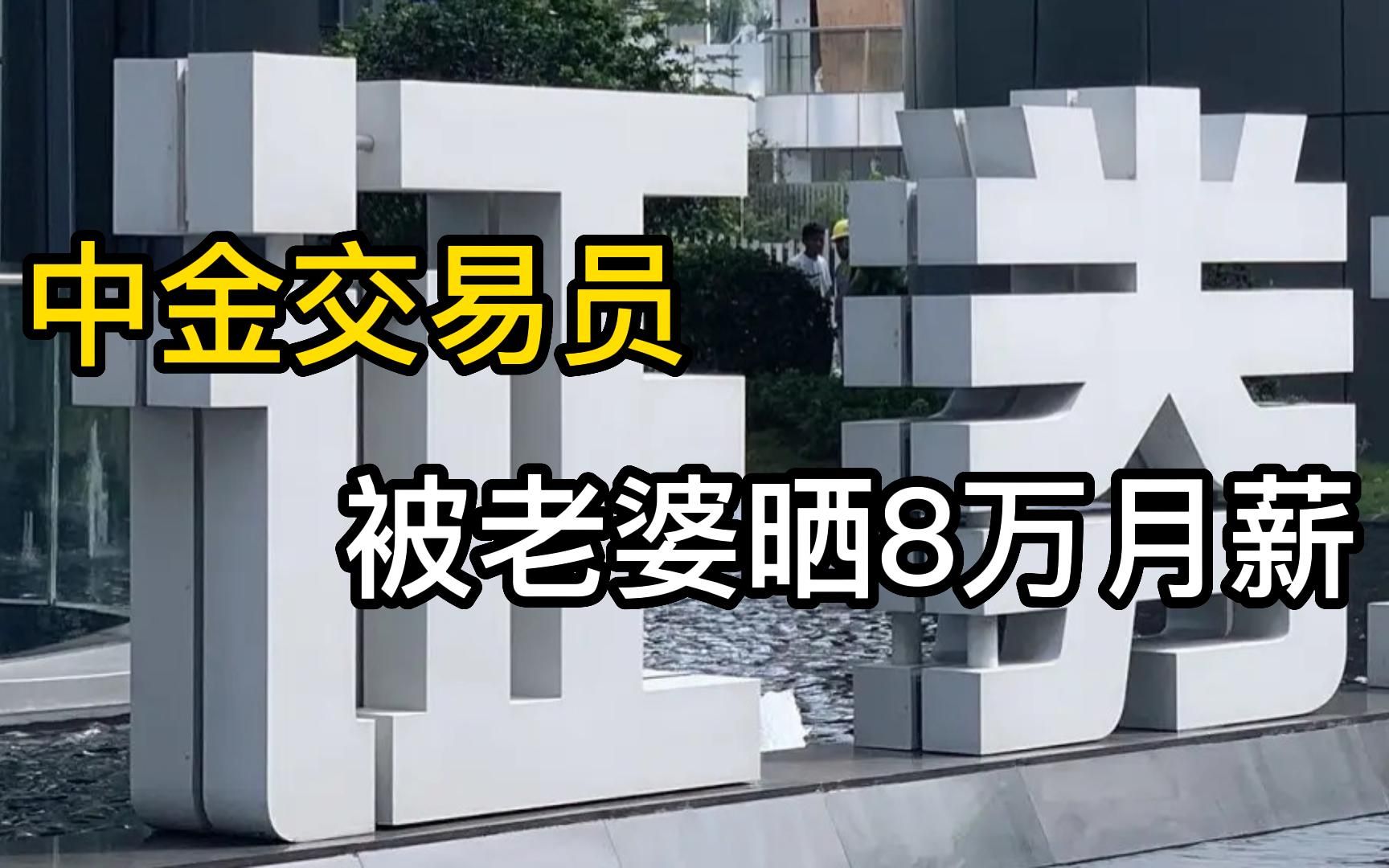 证券

中金交易员

被老婆晒8万月薪